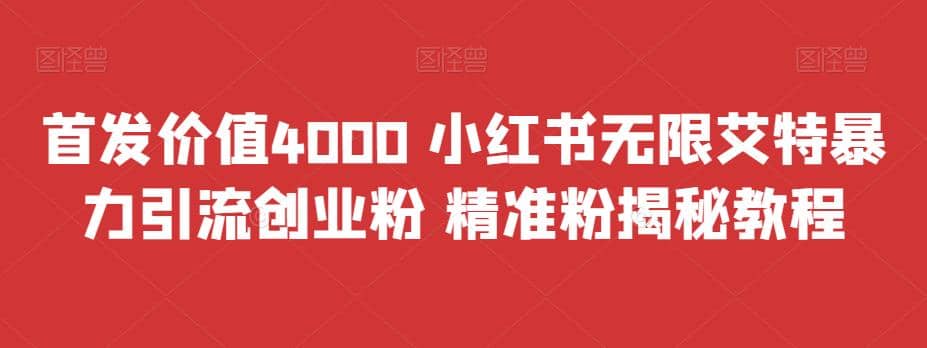 图怪兽 图怪兽 图怪兽

首发价值4000 小红书无限艾特暴力引流创业粉 精准粉揭秘教程